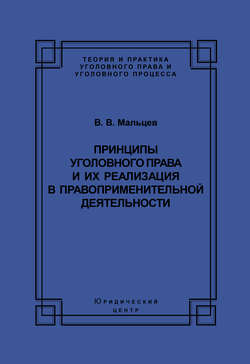 ТЕОРИЯ И ПРАКТИКА УГОЛОВНОГО ПРАВА И УГОЛОВНОГО ПРОЦЕССА

В. В. Мальцев

ПРИНЦИПЫ УГОЛОВНОГО ПРАВА И ИХ РЕАЛИЗАЦИЯ В ПРАВОПРИМЕНИТЕЛЬНОЙ ДЕЯТЕЛЬНОСТИ

Юридический центр